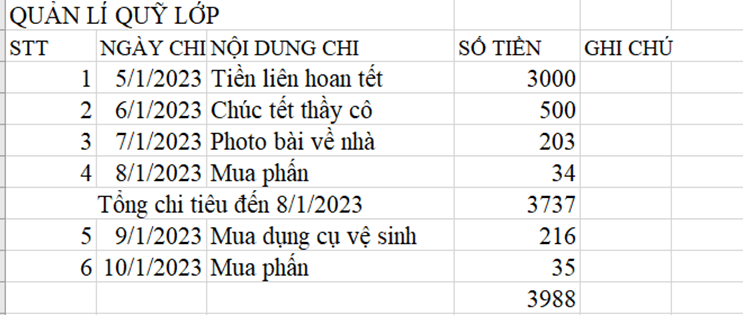 QUẢN LÍ QUỸ LỚP

| STT | NGÀY CHI | NỘI DUNG CHI | SỐ TIỀN | GHI CHÚ |
|---|---|---|---|---|
| 1 | 5/1/2023 | Tiền liên hoan tết | 3000 | |
| 2 | 6/1/2023 | Chúc tết thầy cô | 500 | |
| 3 | 7/1/2023 | Photo bài về nhà | 203 | |
| 4 | 8/1/2023 | Mua phấn | 34 | |
| | Tổng chi tiêu đến 8/1/2023 | | 3737 | |
| 5 | 9/1/2023 | Mua dụng cụ vệ sinh | 216 | |
| 6 | 10/1/2023 | Mua phấn | 35 | |
| | | | 3988 | |